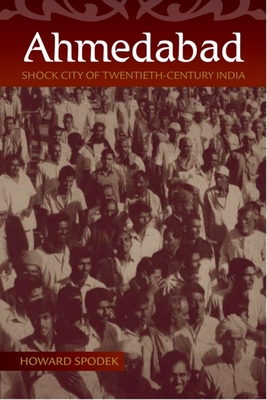 Ahmedabad
SHOCK CITY OF TWENTIETH-CENTURY INDIA

HOWARD SPODEK